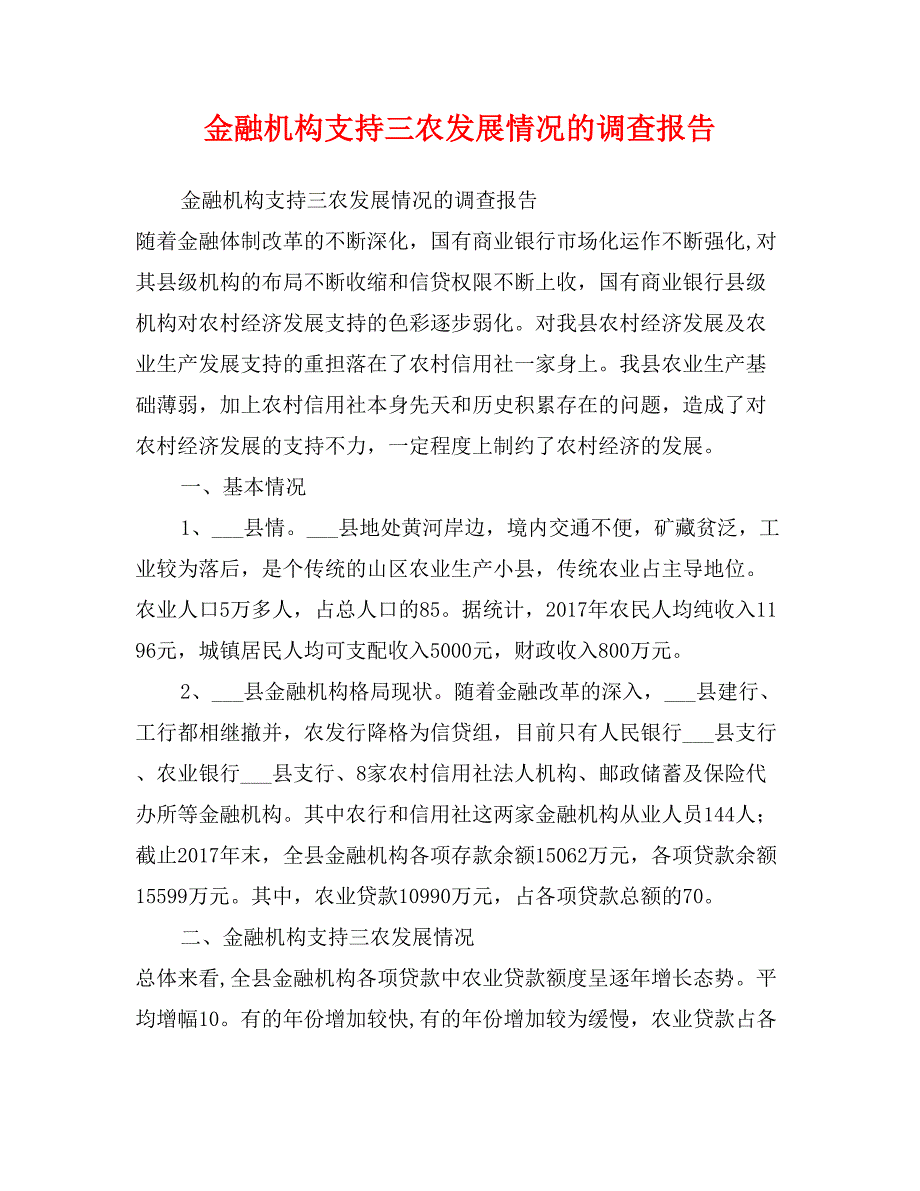 金融机构支持三农发展情况的调查报告

金融机构支持三农发展情况的调查报告

随着金融体制改革的不断深化，国有商业银行市场化运作不断强化,对其县级机构的布局不断收缩和信贷权限不断上收，国有商业银行县级机构对农村经济发展支持的色彩逐步弱化。对我县农村经济发展及农业生产发展支持的重担落在了农村信用社一家身上。我县农业生产基础薄弱，加上农村信用社本身先天和历史积累存在的问题，造成了对农村经济发展的支持不力，一定程度上制约了农村经济的发展。

一、基本情况

1、___县情。___县地处黄河岸边，境内交通不便，矿藏贫泛，工业较为落后，是个传统的山区农业生产小县，传统农业占主导地位。农业人口5万多人，占总人口的85。据统计，2017年农民人均纯收入1196元，城镇居民人均可支配收入5000元，财政收入800万元。

2、___县金融机构格局现状。随着金融改革的深入，___县建行、工行都相继撤并，农发行降格为信贷组，目前只有人民银行___县支行、农业银行___县支行、8家农村信用社法人机构、邮政储蓄及保险代办所等金融机构。其中农行和信用社这两家金融机构从业人员144人；截止2017年末，全县金融机构各项存款余额15062万元，各项贷款余额15599万元。其中，农业贷款10990万元，占各项贷款总额的70。

二、金融机构支持三农发展情况

总体来看,全县金融机构各项贷款中农业贷款额度呈逐年增长态势。平均增幅10。有的年份增加较快,有的年份增加较为缓慢，农业贷款占各